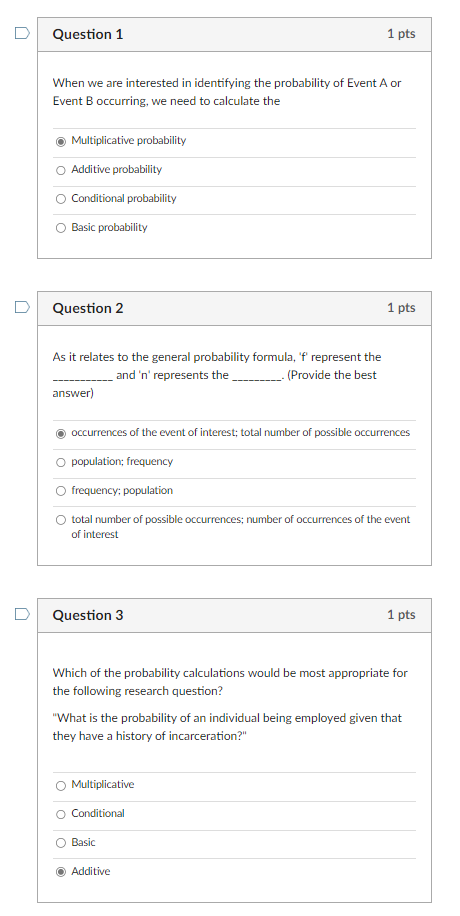 Question 1
1 pts

When we are interested in identifying the probability of Event A or Event B occurring, we need to calculate the

Multiplicative probability

Additive probability

Conditional probability

Basic probability

Question 2
1 pts

As it relates to the general probability formula, 'f' represent the ___________ and 'n' represents the _________. (Provide the best answer)

occurrences of the event of interest; total number of possible occurrences

population; frequency

frequency; population

total number of possible occurrences; number of occurrences of the event of interest

Question 3
1 pts

Which of the probability calculations would be most appropriate for the following research question?

"What is the probability of an individual being employed given that they have a history of incarceration?"

Multiplicative

Conditional

Basic

Additive